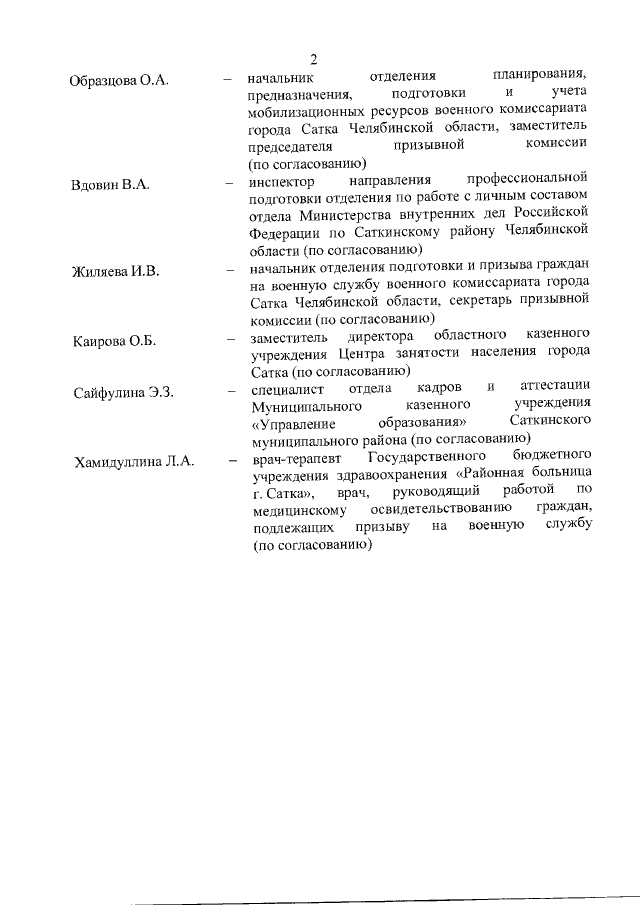 2

Образцова О.А. – начальник отделения планирования, предназначения, подготовки и учета мобилизационных ресурсов военного комиссариата города Сатка Челябинской области, заместитель председателя призывной комиссии (по согласованию)

Вдовин В.А. – инспектор направления профессиональной подготовки отделения по работе с личным составом отдела Министерства внутренних дел Российской Федерации по Саткинскому району Челябинской области (по согласованию)

Жиляева И.В. – начальник отделения подготовки и призыва граждан на военную службу военного комиссариата города Сатка Челябинской области, секретарь призывной комиссии (по согласованию)

Каирова О.Б. – заместитель директора областного казенного учреждения Центра занятости населения города Сатка (по согласованию)

Сайфулина Э.З. – специалист отдела кадров и аттестации Муниципального казенного учреждения «Управление образования» Саткинского муниципального района (по согласованию)

Хамидуллина Л.А. – врач-терапевт Государственного бюджетного учреждения здравоохранения «Районная больница г. Сатка», врач, руководящий работой по медицинскому освидетельствованию граждан, подлежащих призыву на военную службу (по согласованию)